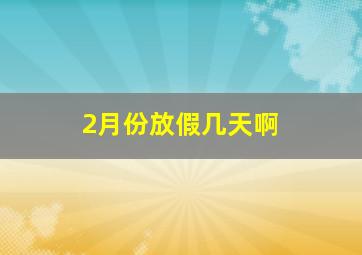 2月份放假几天啊